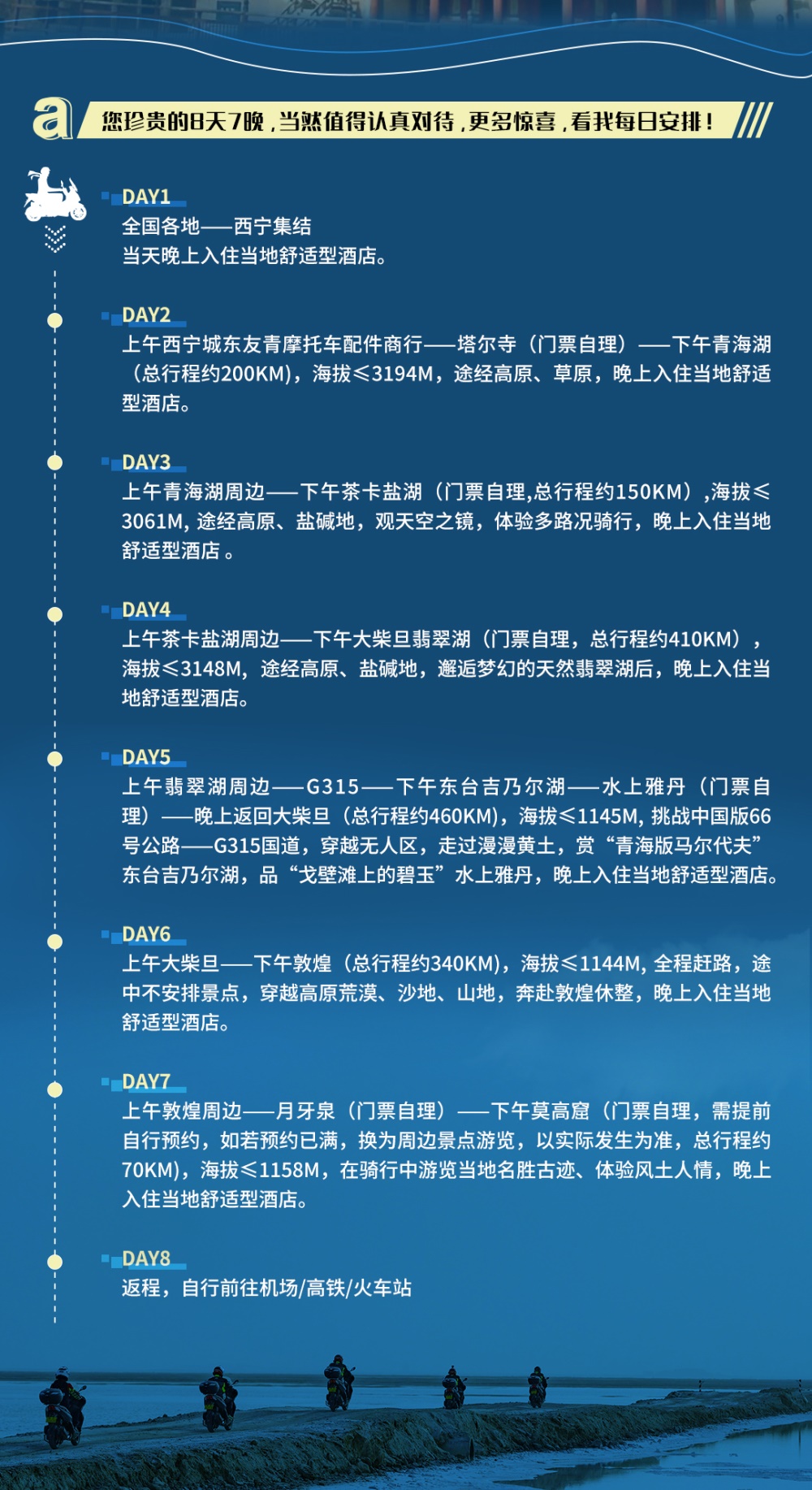 a 您珍贵的8天7晚，当然值得认真对待，更多惊喜，看我每日安排！

DAY1
全国各地——西宁集结
当天晚上入住当地舒适型酒店。

DAY2
上午西宁城东友青摩托车配件商行——塔尔寺（门票自理）——下午青海湖（总行程约200KM），海拔≤3194M，途经高原、草原，晚上入住当地舒适型酒店。

DAY3
上午青海湖周边——下午茶卡盐湖（门票自理,总行程约150KM）,海拔≤3061M, 途经高原、盐碱地，观天空之镜，体验多路况骑行，晚上入住当地舒适型酒店 。

DAY4
上午茶卡盐湖周边——下午大柴旦翡翠湖（门票自理，总行程约410KM），海拔≤3148M，途经高原、盐碱地，邂逅梦幻的天然翡翠湖后，晚上入住当地舒适型酒店。

DAY5
上午翡翠湖周边——G315——下午东台吉乃尔湖——水上雅丹（门票自理）——晚上返回大柴旦（总行程约460KM），海拔≤1145M, 挑战中国版66号公路——G315国道，穿越无人区，走过漫漫黄土，赏“青海版马尔代夫”东台吉乃尔湖，品“戈壁滩上的碧玉”水上雅丹，晚上入住当地舒适型酒店。

DAY6
上午大柴旦——下午敦煌（总行程约340KM），海拔≤1144M, 全程赶路，途中不安排景点，穿越高原荒漠、沙地、山地，奔赴敦煌休整，晚上入住当地舒适型酒店。

DAY7
上午敦煌周边——月牙泉（门票自理）——下午莫高窟（门票自理，需提前自行预约，如若预约已满，换为周边景点游览，以实际发生为准，总行程约70KM），海拔≤1158M，在骑行中游览当地名胜古迹、体验风土人情，晚上入住当地舒适型酒店。

DAY8
返程，自行前往机场/高铁/火车站